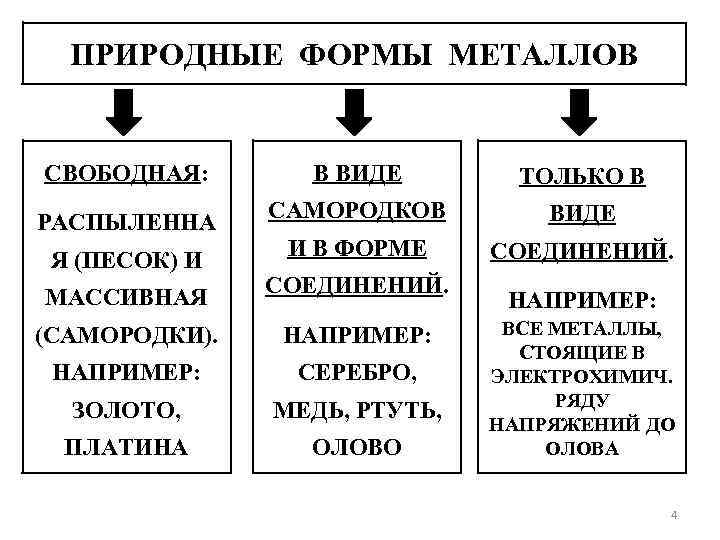 ПРИРОДНЫЕ ФОРМЫ МЕТАЛЛОВ

СВОБОДНАЯ:

РАСПЫЛЕННАЯ (ПЕСОК) И МАССИВНАЯ (САМОРОДКИ).

НАПРИМЕР: ЗОЛОТО, ПЛАТИНА

В ВИДЕ САМОРОДКОВ И В ФОРМЕ СОЕДИНЕНИЙ.

НАПРИМЕР: СЕРЕБРО, МЕДЬ, РТУТЬ, ОЛОВО

ТОЛЬКО В ВИДЕ СОЕДИНЕНИЙ.

НАПРИМЕР: ВСЕ МЕТАЛЛЫ, СТОЯЩИЕ В ЭЛЕКТРОХИМИЧ. РЯДУ НАПРЯЖЕНИЙ ДО ОЛОВА

4